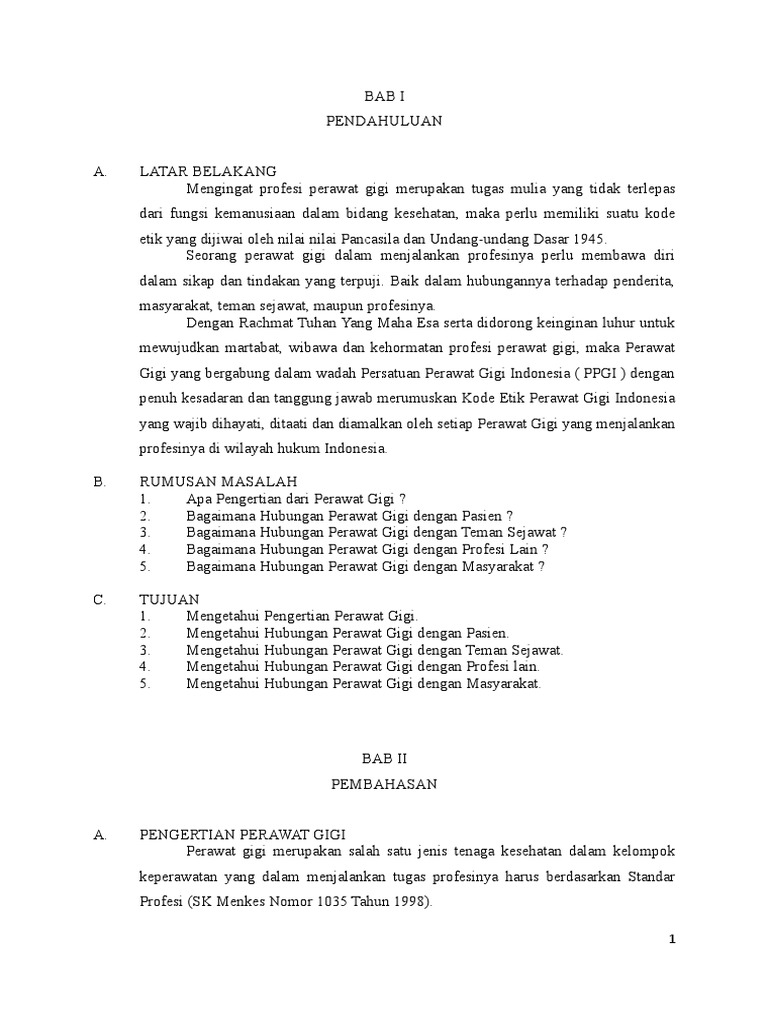 BAB I

PENDAHULUAN

A. LATAR BELAKANG

Mengingat profesi perawat gigi merupakan tugas mulia yang tidak terlepas dari fungsi kemanusiaan dalam bidang kesehatan, maka perlu memiliki suatu kode etik yang dijiwai oleh nilai nilai Pancasila dan Undang-undang Dasar 1945.

Seorang perawat gigi dalam menjalankan profesinya perlu membawa diri dalam sikap dan tindakan yang terpuji. Baik dalam hubungannya terhadap penderita, masyarakat, teman sejawat, maupun profesinya.

Dengan Rachmat Tuhan Yang Maha Esa serta didorong keinginan luhur untuk mewujudkan martabat, wibawa dan kehormatan profesi perawat gigi, maka Perawat Gigi yang bergabung dalam wadah Persatuan Perawat Gigi Indonesia ( PPGI ) dengan penuh kesadaran dan tanggung jawab merumuskan Kode Etik Perawat Gigi Indonesia yang wajib dihayati, ditaati dan diamalkan oleh setiap Perawat Gigi yang menjalankan profesinya di wilayah hukum Indonesia.

B. RUMUSAN MASALAH

1. Apa Pengertian dari Perawat Gigi ?
2. Bagaimana Hubungan Perawat Gigi dengan Pasien ?
3. Bagaimana Hubungan Perawat Gigi dengan Teman Sejawat ?
4. Bagaimana Hubungan Perawat Gigi dengan Profesi Lain ?
5. Bagaimana Hubungan Perawat Gigi dengan Masyarakat ?

C. TUJUAN

1. Mengetahui Pengertian Perawat Gigi.
2. Mengetahui Hubungan Perawat Gigi dengan Pasien.
3. Mengetahui Hubungan Perawat Gigi dengan Teman Sejawat.
4. Mengetahui Hubungan Perawat Gigi dengan Profesi lain.
5. Mengetahui Hubungan Perawat Gigi dengan Masyarakat.

BAB II

PEMBAHASAN

A. PENGERTIAN PERAWAT GIGI

Perawat gigi merupakan salah satu jenis tenaga kesehatan dalam kelompok keperawatan yang dalam menjalankan tugas profesinya harus berdasarkan Standar Profesi (SK Menkes Nomor 1035 Tahun 1998).

1